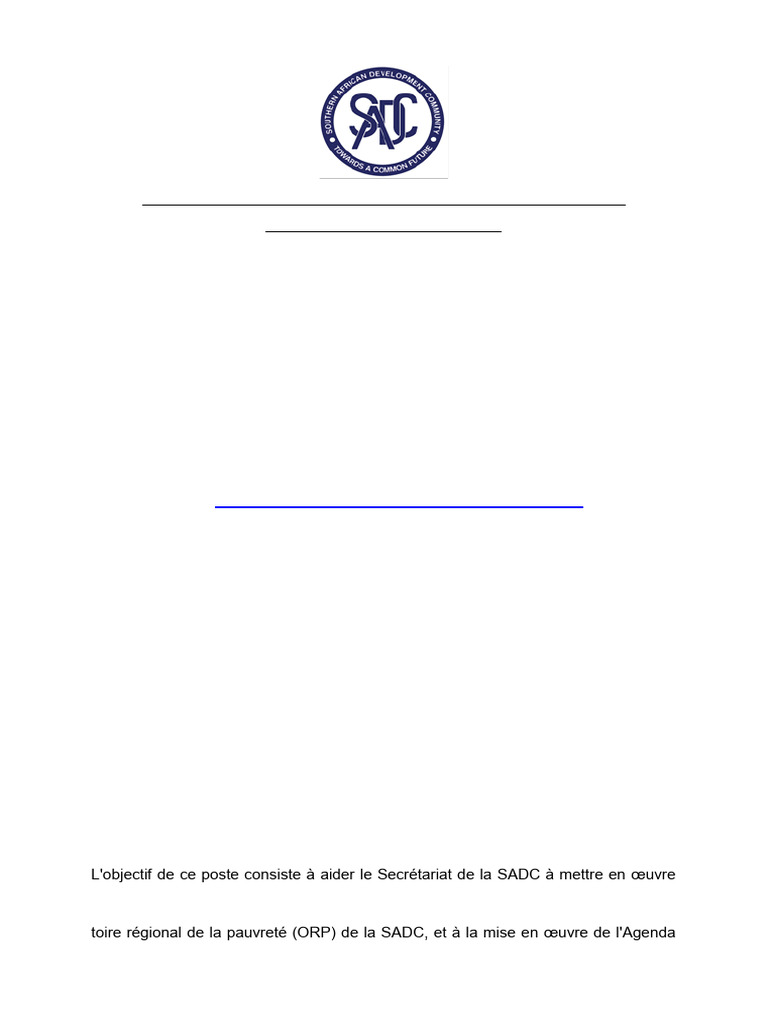 SOUTHERN AFRICAN DEVELOPMENT COMMUNITY
SADC
TOWARDS A COMMON FUTURE

L'objectif de ce poste consiste à aider le Secrétariat de la SADC à mettre en œuvre

toire régional de la pauvreté (ORP) de la SADC, et à la mise en œuvre de l'Agenda